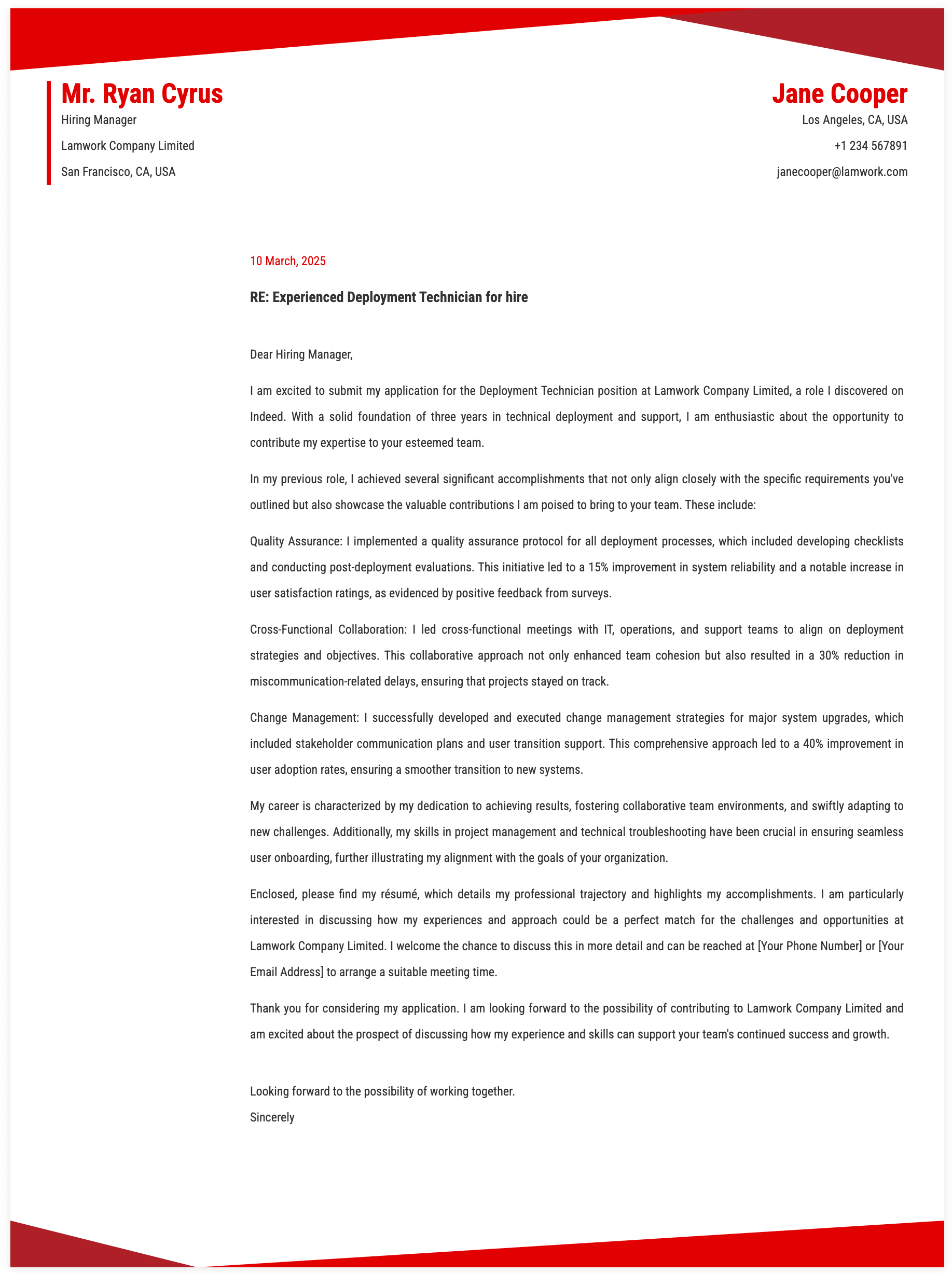 Mr. Ryan Cyrus
Hiring Manager
Lamwork Company Limited
San Francisco, CA, USA

Jane Cooper
Los Angeles, CA, USA
+1 234 567891
janecooper@lamwork.com

10 March, 2025

RE: Experienced Deployment Technician for hire

Dear Hiring Manager,

I am excited to submit my application for the Deployment Technician position at Lamwork Company Limited, a role I discovered on Indeed. With a solid foundation of three years in technical deployment and support, I am enthusiastic about the opportunity to contribute my expertise to your esteemed team.

In my previous role, I achieved several significant accomplishments that not only align closely with the specific requirements you've outlined but also showcase the valuable contributions I am poised to bring to your team. These include:

Quality Assurance: I implemented a quality assurance protocol for all deployment processes, which included developing checklists and conducting post-deployment evaluations. This initiative led to a 15% improvement in system reliability and a notable increase in user satisfaction ratings, as evidenced by positive feedback from surveys.

Cross-Functional Collaboration: I led cross-functional meetings with IT, operations, and support teams to align on deployment strategies and objectives. This collaborative approach not only enhanced team cohesion but also resulted in a 30% reduction in miscommunication-related delays, ensuring that projects stayed on track.

Change Management: I successfully developed and executed change management strategies for major system upgrades, which included stakeholder communication plans and user transition support. This comprehensive approach led to a 40% improvement in user adoption rates, ensuring a smoother transition to new systems.

My career is characterized by my dedication to achieving results, fostering collaborative team environments, and swiftly adapting to new challenges. Additionally, my skills in project management and technical troubleshooting have been crucial in ensuring seamless user onboarding, further illustrating my alignment with the goals of your organization.

Enclosed, please find my résumé, which details my professional trajectory and highlights my accomplishments. I am particularly interested in discussing how my experiences and approach could be a perfect match for the challenges and opportunities at Lamwork Company Limited. I welcome the chance to discuss this in more detail and can be reached at [Your Phone Number] or [Your Email Address] to arrange a suitable meeting time.

Thank you for considering my application. I am looking forward to the possibility of contributing to Lamwork Company Limited and am excited about the prospect of discussing how my experience and skills can support your team's continued success and growth.

Looking forward to the possibility of working together.
Sincerely